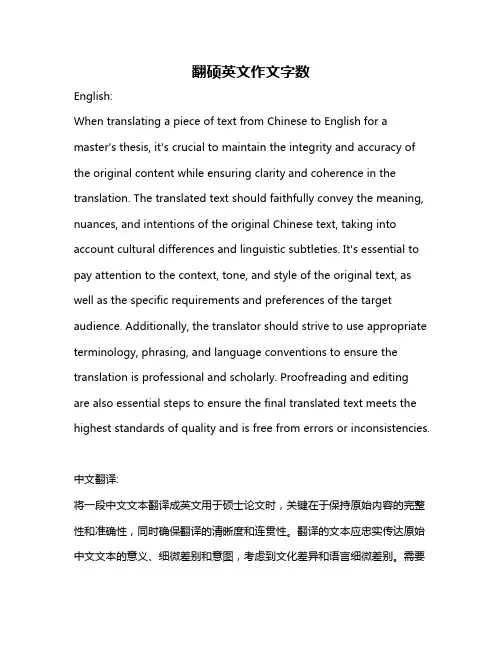 翻硕英文作文字数

English:

When translating a piece of text from Chinese to English for a master's thesis, it's crucial to maintain the integrity and accuracy of the original content while ensuring clarity and coherence in the translation. The translated text should faithfully convey the meaning, nuances, and intentions of the original Chinese text, taking into account cultural differences and linguistic subtleties. It's essential to pay attention to the context, tone, and style of the original text, as well as the specific requirements and preferences of the target audience. Additionally, the translator should strive to use appropriate terminology, phrasing, and language conventions to ensure the translation is professional and scholarly. Proofreading and editing are also essential steps to ensure the final translated text meets the highest standards of quality and is free from errors or inconsistencies.

中文翻译:

将一段中文文本翻译成英文用于硕士论文时，关键在于保持原始内容的完整性和准确性，同时确保翻译的清晰度和连贯性。翻译的文本应忠实传达原始中文文本的意义、细微差别和意图，考虑到文化差异和语言细微差别。需要